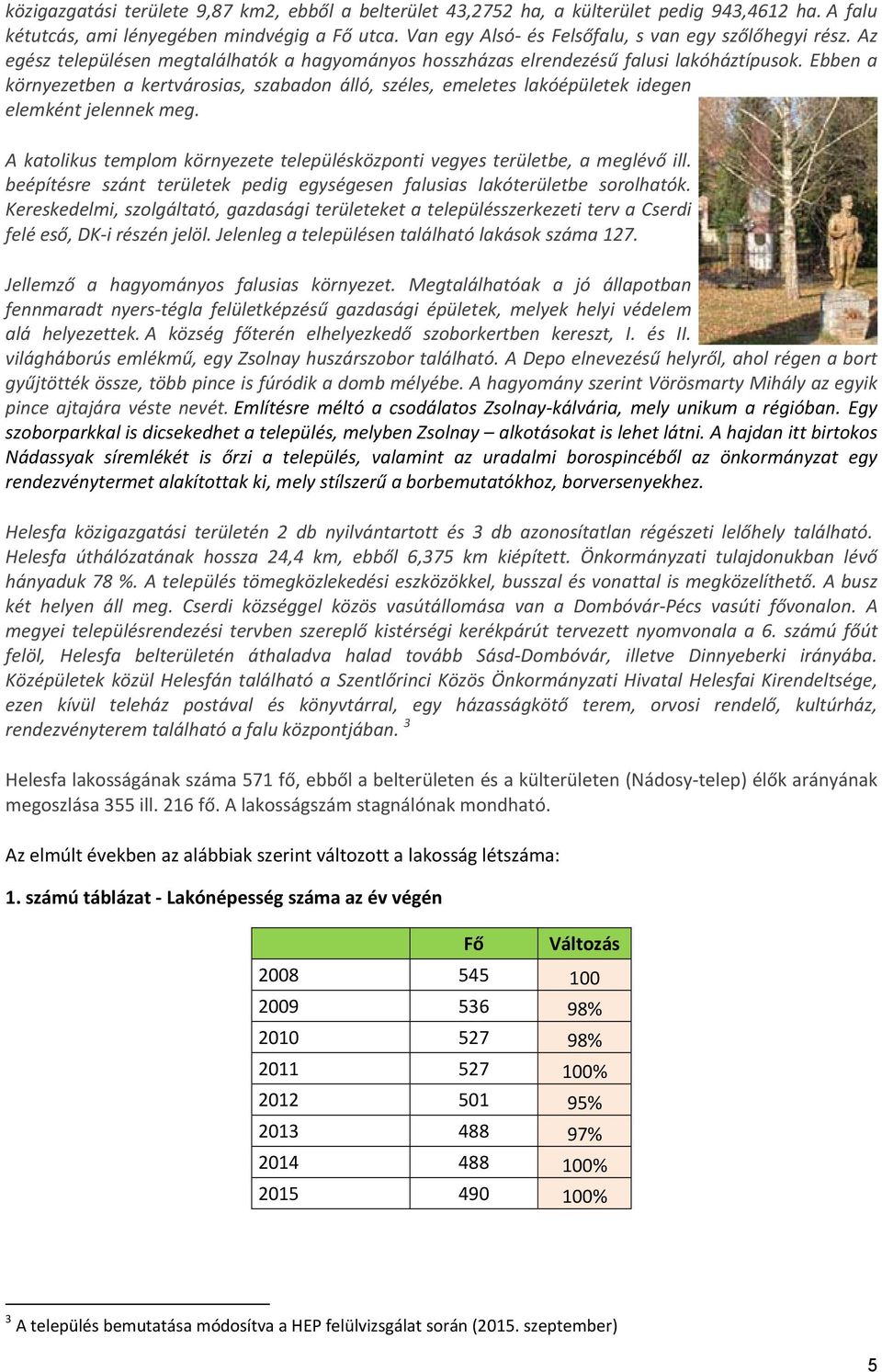 közigazgatási területe 9,87 km2, ebből a belterület 43,2752 ha, a külterület pedig 943,4612 ha. A falu kétutcás, ami lényegében mindvégig a Fő utca. Van egy Alsó- és Felsőfalu, s van egy szőlőhegyi rész. Az egész településen megtalálhatók a hagyományos hosszházas elrendezésű falusi lakóháztípusok. Ebben a környezetben a kertvárosias, szabadon álló, széles, emeletes lakóépületek idegen elemként jelennek meg.

A katolikus templom környezete településközponti vegyes területbe, a meglévő ill. beépítésre szánt területek pedig egységesen falusias lakóterületbe sorolhatók. Kereskedelmi, szolgáltató, gazdasági területeket a településszerkezeti terv a Cserdi felé eső, DK-i részén jelöl. Jelenleg a településen található lakások száma 127.

Jellemző a hagyományos falusias környezet. Megtalálhatóak a jó állapotban fennmaradt nyers-tégla felületképzésű gazdasági épületek, melyek helyi védelem alá helyezettek. A község főterén elhelyezkedő szoborkertben kereszt, I. és II. világháborús emlékmű, egy Zsolnay huszárszobor található. A Depo elnevezésű helyről, ahol régen a bort gyűjtötték össze, több pince is fúródik a domb mélyébe. A hagyomány szerint Vörösmarty Mihály az egyik pince ajtajára véste nevét. Említésre méltó a csodálatos Zsolnay-kálvária, mely unikum a régióban. Egy szoborparkkal is dicsekedhet a település, melyben Zsolnay – alkotásokat is lehet látni. A hajdan itt birtokos Nádassyak síremlékét is őrzi a település, valamint az uradalmi borospincéből az önkormányzat egy rendezvénytermet alakítottak ki, mely stílszerű a borbemutatókhoz, borversenyekhez.

Helesfa közigazgatási területén 2 db nyilvántartott és 3 db azonosítatlan régészeti lelőhely található. Helesfa úthálózatának hossza 24,4 km, ebből 6,375 km kiépített. Önkormányzati tulajdonukban lévő hányaduk 78 %. A település tömegközlekedési eszközökkel, busszal és vonattal is megközelíthető. A busz két helyen áll meg. Cserdi községgel közös vasútállomása van a Dombóvár-Pécs vasúti fővonalon. A megyei településrendezési tervben szereplő kistérségi kerékpárút tervezett nyomvonala a 6. számú főút felöl, Helesfa belterületén áthaladva halad tovább Sásd-Dombóvár, illetve Dinnyeberki irányába. Középületek közül Helesfán található a Szentlőrinci Közös Önkormányzati Hivatal Helesfai Kirendeltsége, ezen kívül teleház postával és könyvtárral, egy házasságkötő terem, orvosi rendelő, kultúrház, rendezvényterem található a falu központjában. $^3$

Helesfa lakosságának száma 571 fő, ebből a belterületen és a külterületen (Nádosy-telep) élők arányának megoszlása 355 ill. 216 fő. A lakosságszám stagnálónak mondható.

Az elmúlt években az alábbiak szerint változott a lakosság létszáma:

1. számú táblázat - Lakónépesség száma az év végén

| | Fő | Változás |
|---|---|---|
| 2008 | 545 | 100 |
| 2009 | 536 | 98% |
| 2010 | 527 | 98% |
| 2011 | 527 | 100% |
| 2012 | 501 | 95% |
| 2013 | 488 | 97% |
| 2014 | 488 | 100% |
| 2015 | 490 | 100% |

$^3$ A település bemutatása módosítva a HEP felülvizsgálat során (2015. szeptember)

5